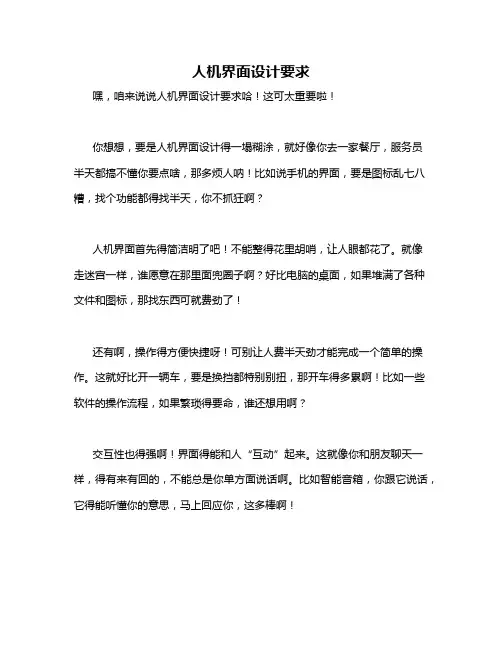 人机界面设计要求

嘿，咱来说说人机界面设计要求哈！这可太重要啦！

你想想，要是人机界面设计得一塌糊涂，就好像你去一家餐厅，服务员半天都搞不懂你要点啥，那多烦人呐！比如说手机的界面，要是图标乱七八糟，找个功能都得找半天，你不抓狂啊？

人机界面首先得简洁明了吧！不能整得花里胡哨，让人眼都花了。就像走迷宫一样，谁愿意在那里面兜圈子啊？好比电脑的桌面，如果堆满了各种文件和图标，那找东西可就费劲了！

还有啊，操作得方便快捷呀！可别让人费半天劲才能完成一个简单的操作。这就好比开一辆车，要是换挡都特别别扭，那开车得多累啊！比如一些软件的操作流程，如果繁琐得要命，谁还想用啊？

交互性也得强啊！界面得能和人“互动”起来。这就像你和朋友聊天一样，得有来有回的，不能总是你单方面说话啊。比如智能音箱，你跟它说话，它得能听懂你的意思，马上回应你，这多棒啊！